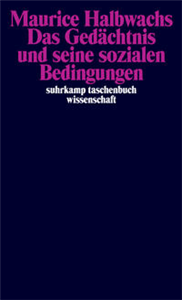 Maurice Halbwachs
Das Gedächtnis und seine sozialen Bedingungen

suhrkamp taschenbuch wissenschaft